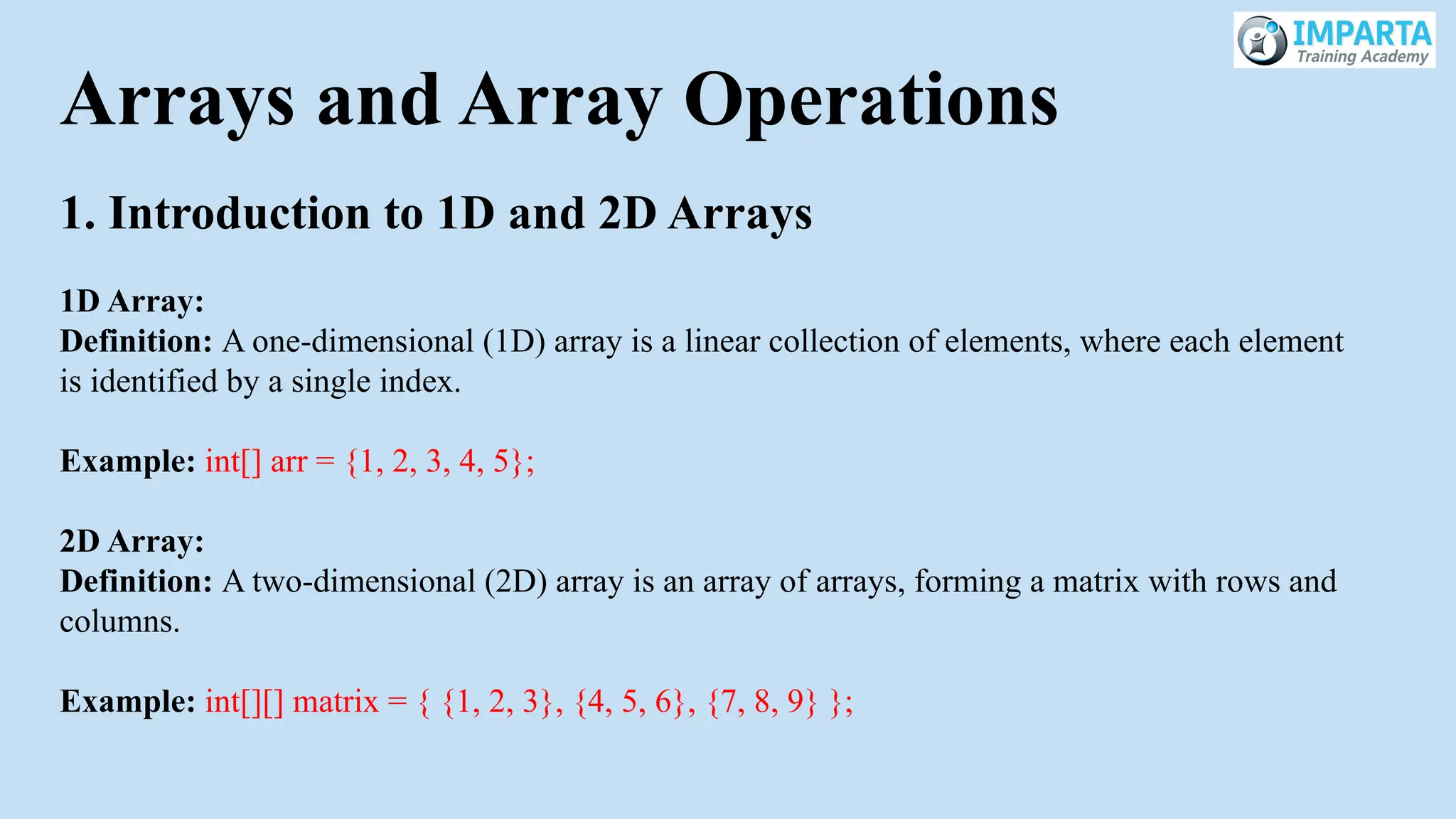 IMPARTA
Training Academy

Arrays and Array Operations

1. Introduction to 1D and 2D Arrays

1D Array:
Definition: A one-dimensional (1D) array is a linear collection of elements, where each element is identified by a single index.

Example: int[] arr = {1, 2, 3, 4, 5};

2D Array:
Definition: A two-dimensional (2D) array is an array of arrays, forming a matrix with rows and columns.

Example: int[][] matrix = { {1, 2, 3}, {4, 5, 6}, {7, 8, 9} };